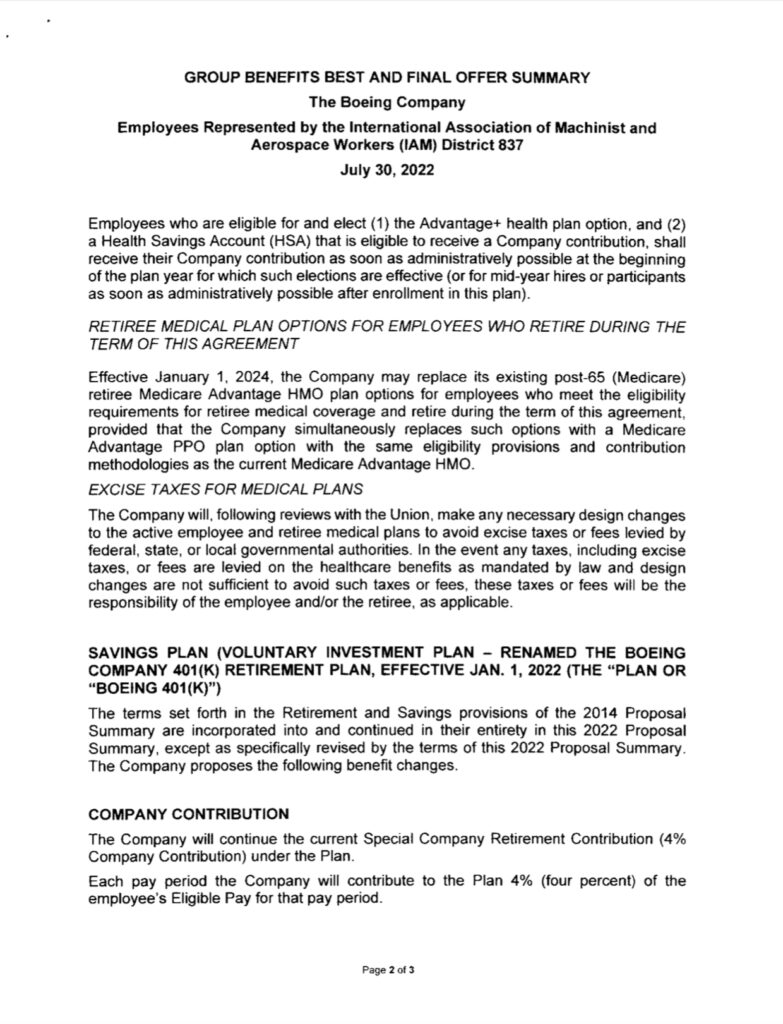 GROUP BENEFITS BEST AND FINAL OFFER SUMMARY

The Boeing Company

Employees Represented by the International Association of Machinist and Aerospace Workers (IAM) District 837

July 30, 2022

Employees who are eligible for and elect (1) the Advantage+ health plan option, and (2) a Health Savings Account (HSA) that is eligible to receive a Company contribution, shall receive their Company contribution as soon as administratively possible at the beginning of the plan year for which such elections are effective (or for mid-year hires or participants as soon as administratively possible after enrollment in this plan).

RETIREE MEDICAL PLAN OPTIONS FOR EMPLOYEES WHO RETIRE DURING THE TERM OF THIS AGREEMENT

Effective January 1, 2024, the Company may replace its existing post-65 (Medicare) retiree Medicare Advantage HMO plan options for employees who meet the eligibility requirements for retiree medical coverage and retire during the term of this agreement, provided that the Company simultaneously replaces such options with a Medicare Advantage PPO plan option with the same eligibility provisions and contribution methodologies as the current Medicare Advantage HMO.

EXCISE TAXES FOR MEDICAL PLANS

The Company will, following reviews with the Union, make any necessary design changes to the active employee and retiree medical plans to avoid excise taxes or fees levied by federal, state, or local governmental authorities. In the event any taxes, including excise taxes, or fees are levied on the healthcare benefits as mandated by law and design changes are not sufficient to avoid such taxes or fees, these taxes or fees will be the responsibility of the employee and/or the retiree, as applicable.

SAVINGS PLAN (VOLUNTARY INVESTMENT PLAN – RENAMED THE BOEING COMPANY 401(K) RETIREMENT PLAN, EFFECTIVE JAN. 1, 2022 (THE "PLAN OR "BOEING 401(K)")

The terms set forth in the Retirement and Savings provisions of the 2014 Proposal Summary are incorporated into and continued in their entirety in this 2022 Proposal Summary, except as specifically revised by the terms of this 2022 Proposal Summary. The Company proposes the following benefit changes.

COMPANY CONTRIBUTION

The Company will continue the current Special Company Retirement Contribution (4% Company Contribution) under the Plan.

Each pay period the Company will contribute to the Plan 4% (four percent) of the employee's Eligible Pay for that pay period.

Page 2 of 3